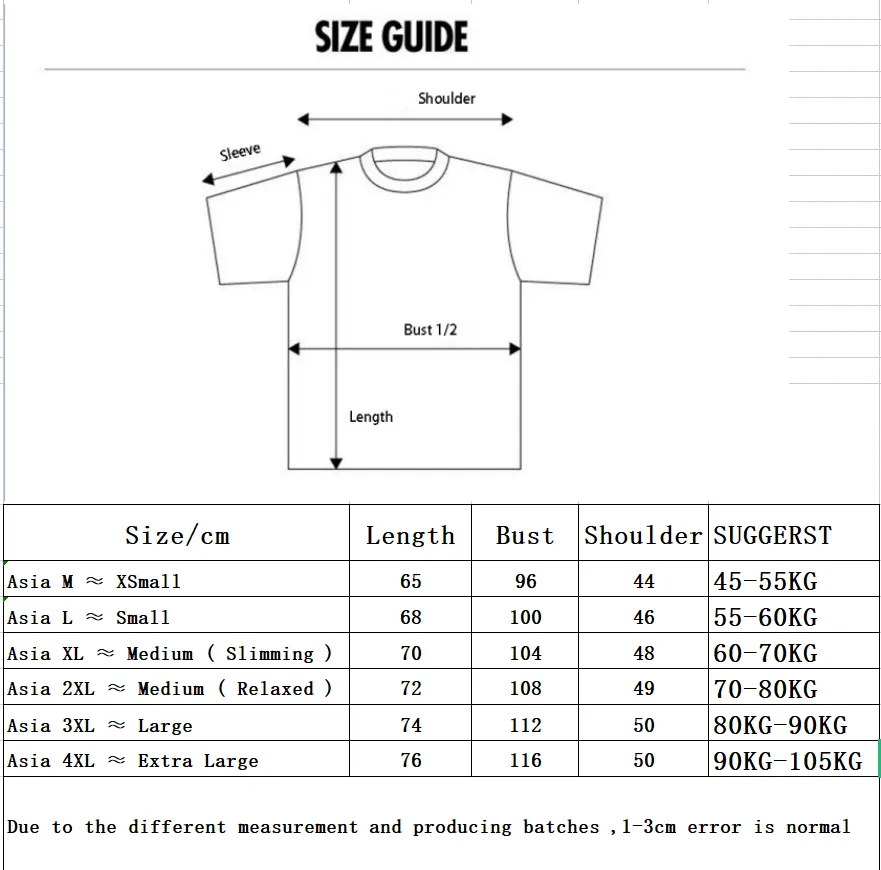 SIZE GUIDE

Shoulder

Sleeve

Bust 1/2

Length

| Size/cm | Length | Bust | Shoulder | SUGGERST |
|---|---|---|---|---|
| Asia M ≈ XSmall | 65 | 96 | 44 | 45-55KG |
| Asia L ≈ Small | 68 | 100 | 46 | 55-60KG |
| Asia XL ≈ Medium ( Slimming ) | 70 | 104 | 48 | 60-70KG |
| Asia 2XL ≈ Medium ( Relaxed ) | 72 | 108 | 49 | 70-80KG |
| Asia 3XL ≈ Large | 74 | 112 | 50 | 80KG-90KG |
| Asia 4XL ≈ Extra Large | 76 | 116 | 50 | 90KG-105KG |

Due to the different measurement and producing batches ,1-3cm error is normal